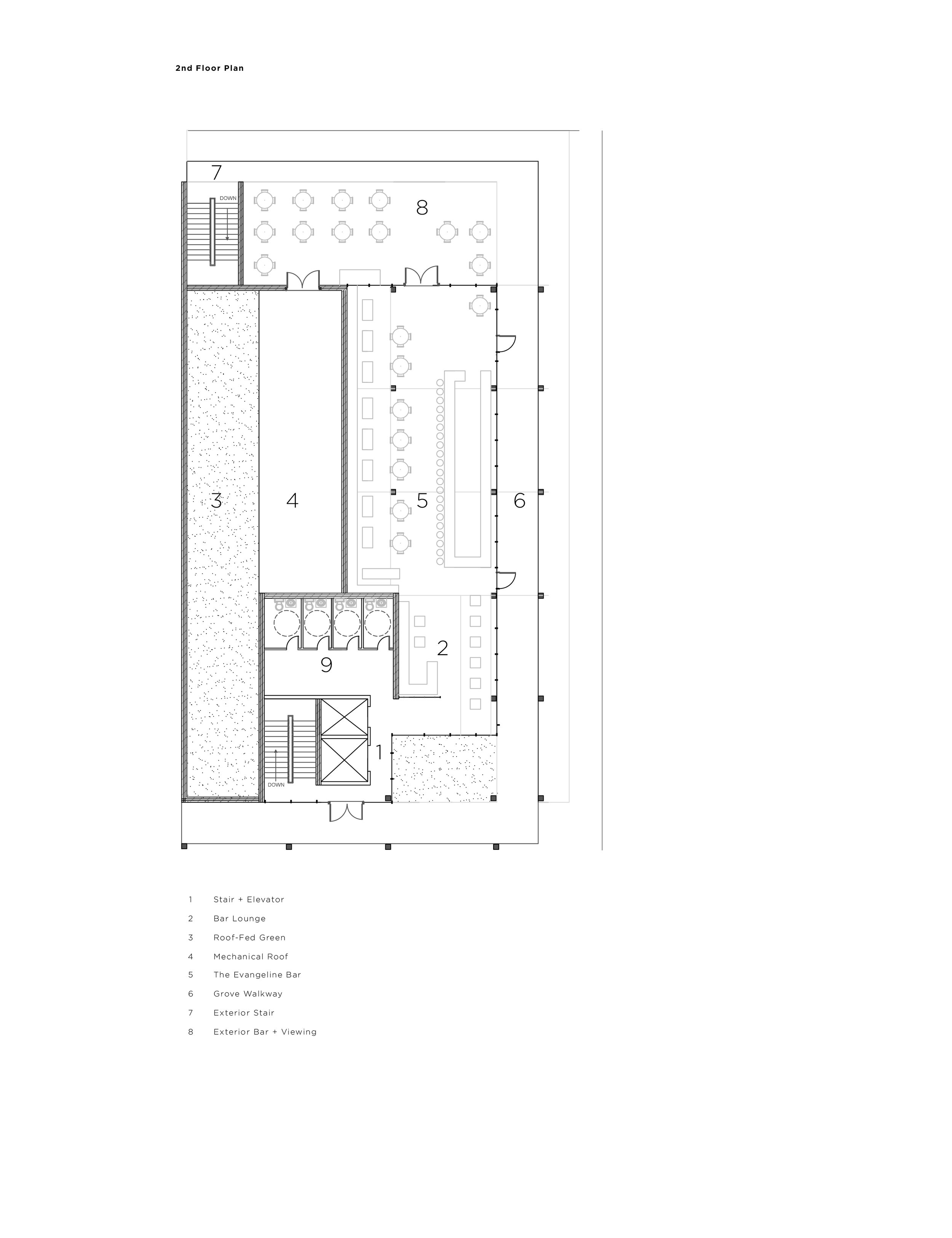 2nd Floor Plan

7
DOWN
8
3
4
5
6
2
9
1
DOWN

1 Stair + Elevator
2 Bar Lounge
3 Roof-Fed Green
4 Mechanical Roof
5 The Evangeline Bar
6 Grove Walkway
7 Exterior Stair
8 Exterior Bar + Viewing